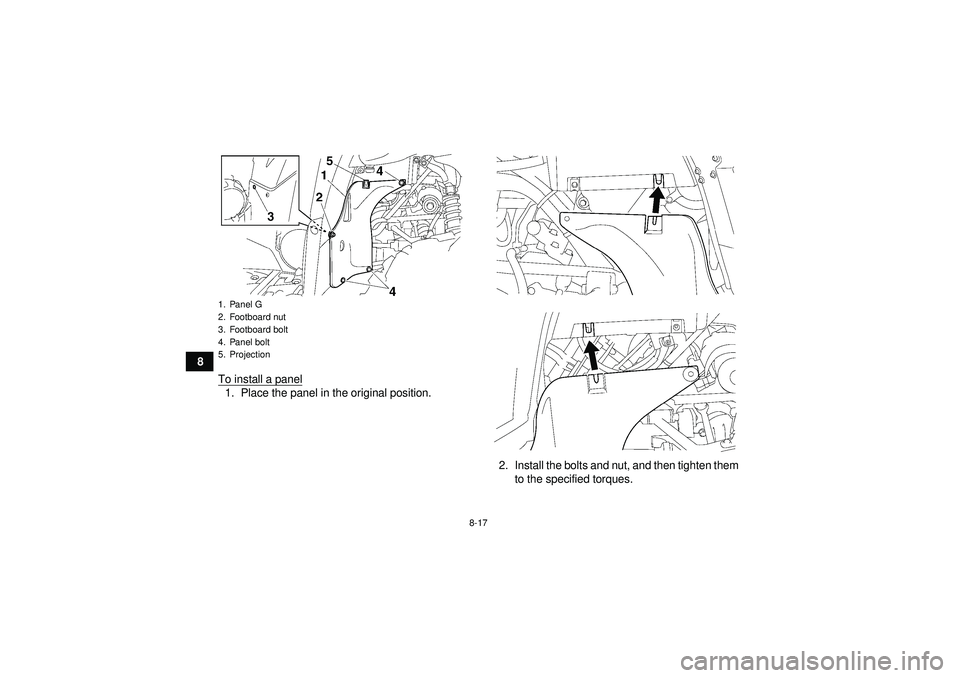 5
1
4
2
3
4

1. Panel G
2. Footboard nut
3. Footboard bolt
4. Panel bolt
5. Projection

8

To install a panel
1. Place the panel in the original position.

2. Install the bolts and nut, and then tighten them to the specified torques.

8-17

carmanualsonline.info